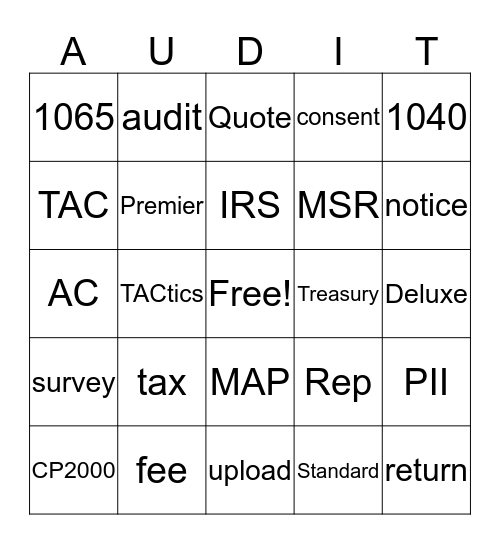 | A | U | D | I | T |
|---|---|---|---|---|
| 1065 | audit | Quote | consent | 1040 |
| TAC | Premier | IRS | MSR | notice |
| AC | TACtics | Free! | Treasury | Deluxe |
| survey | tax | MAP | Rep | PII |
| CP2000 | fee | upload | Standard | return |